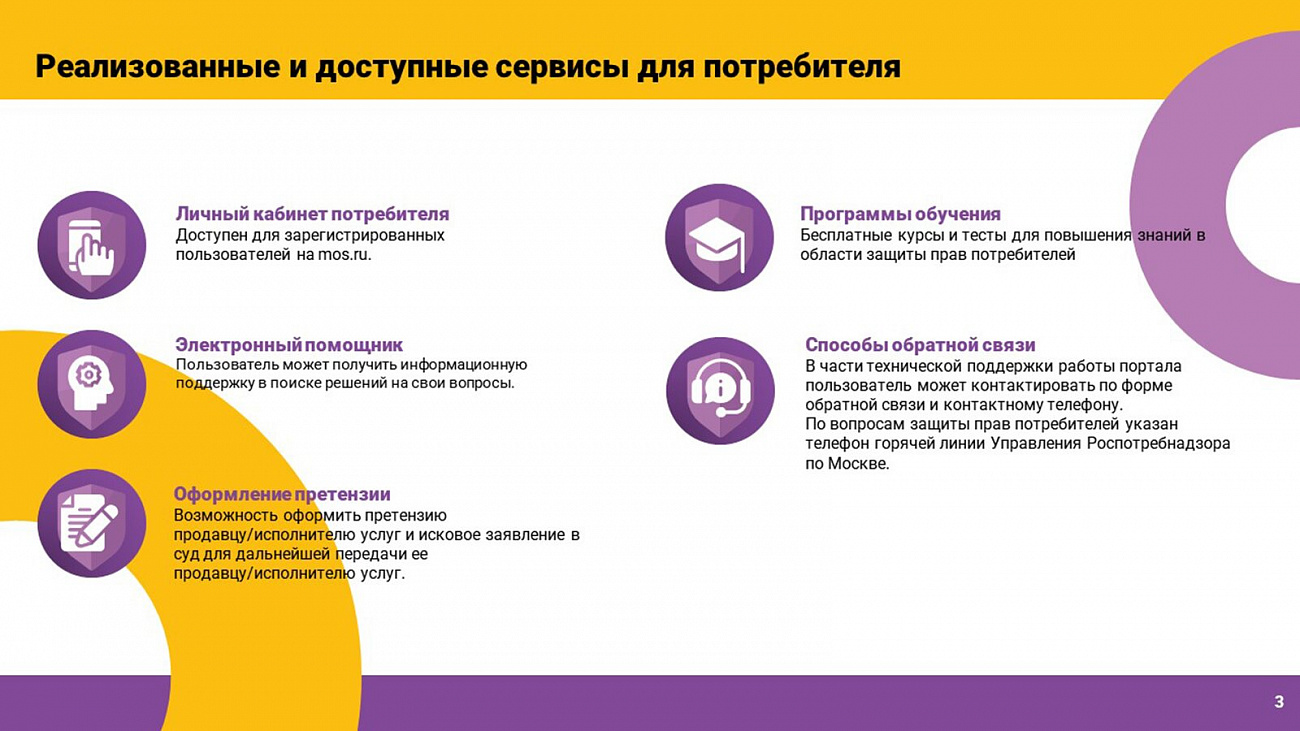 Реализованные и доступные сервисы для потребителя

Личный кабинет потребителя
Доступен для зарегистрированных пользователей на mos.ru.

Электронный помощник
Пользователь может получить информационную поддержку в поиске решений на свои вопросы.

Оформление претензии
Возможность оформить претензию продавцу/исполнителю услуг и исковое заявление в суд для дальнейшей передачи ее продавцу/исполнителю услуг.

Программы обучения
Бесплатные курсы и тесты для повышения знаний в области защиты прав потребителей

Способы обратной связи
В части технической поддержки работы портала пользователь может контактировать по форме обратной связи и контактному телефону.
По вопросам защиты прав потребителей указан телефон горячей линии Управления Роспотребнадзора по Москве.

3